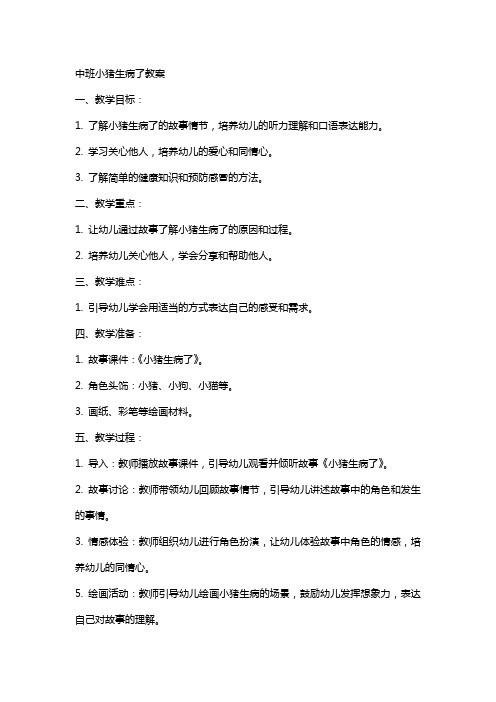 中班小猪生病了教案

一、教学目标：

1. 了解小猪生病了的故事情节，培养幼儿的听力理解和口语表达能力。

2. 学习关心他人，培养幼儿的爱心和同情心。

3. 了解简单的健康知识和预防感冒的方法。

二、教学重点：

1. 让幼儿通过故事了解小猪生病了的原因和过程。

2. 培养幼儿关心他人，学会分享和帮助他人。

三、教学难点：

1. 引导幼儿学会用适当的方式表达自己的感受和需求。

四、教学准备：

1. 故事课件：《小猪生病了》。

2. 角色头饰：小猪、小狗、小猫等。

3. 画纸、彩笔等绘画材料。

五、教学过程：

1. 导入：教师播放故事课件，引导幼儿观看并倾听故事《小猪生病了》。

2. 故事讨论：教师带领幼儿回顾故事情节，引导幼儿讲述故事中的角色和发生的事情。

3. 情感体验：教师组织幼儿进行角色扮演，让幼儿体验故事中角色的情感，培养幼儿的同情心。

5. 绘画活动：教师引导幼儿绘画小猪生病的场景，鼓励幼儿发挥想象力，表达自己对故事的理解。